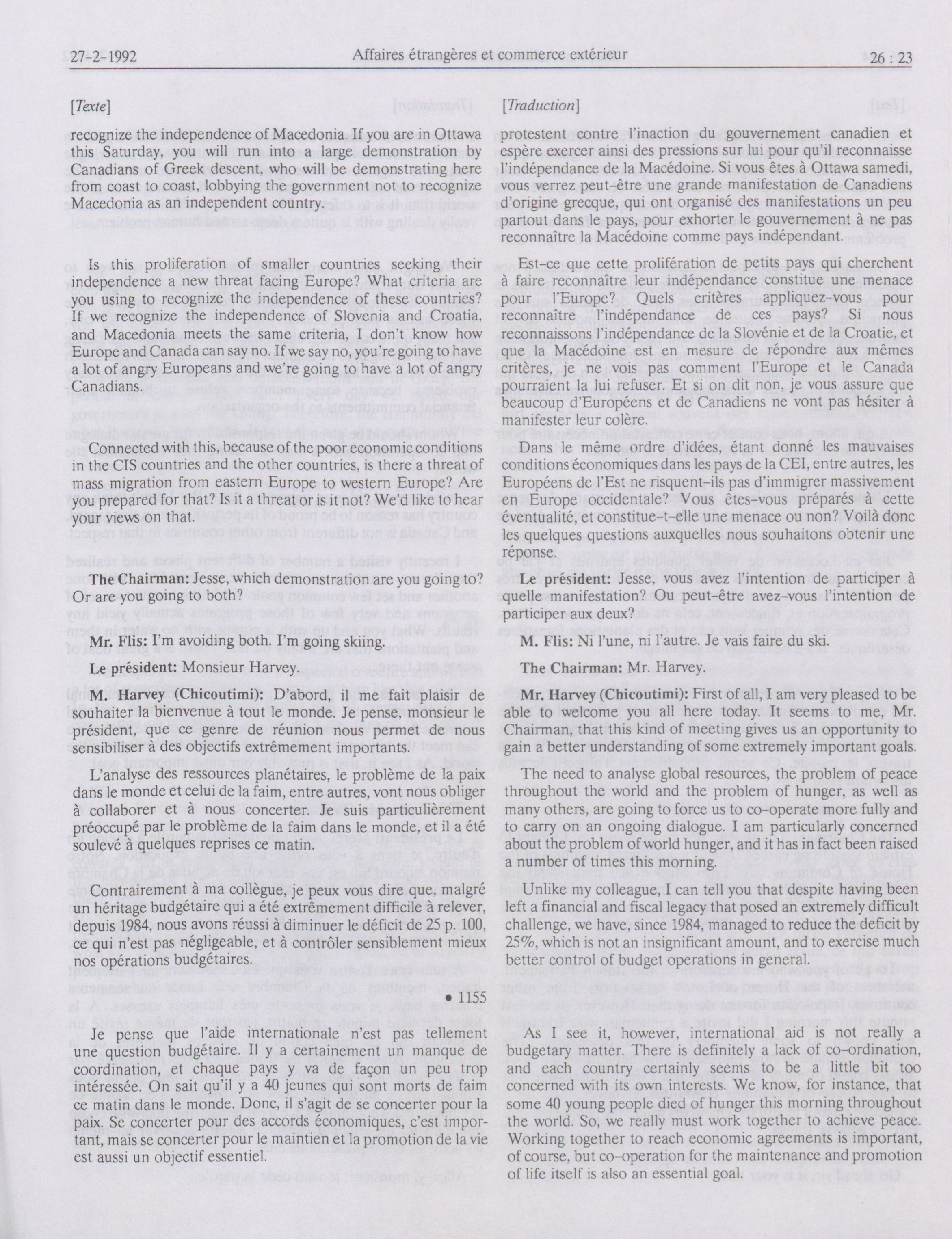 27-2-1992 Affaires étrangères et commerce extérieur 26 : 23

[Texte]

recognize the independence of Macedonia. If you are in Ottawa this Saturday, you will run into a large demonstration by Canadians of Greek descent, who will be demonstrating here from coast to coast, lobbying the government not to recognize Macedonia as an independent country.

Is this proliferation of smaller countries seeking their independence a new threat facing Europe? What criteria are you using to recognize the independence of these countries? If we recognize the independence of Slovenia and Croatia, and Macedonia meets the same criteria, I don't know how Europe and Canada can say no. If we say no, you're going to have a lot of angry Europeans and we're going to have a lot of angry Canadians.

Connected with this, because of the poor economic conditions in the CIS countries and the other countries, is there a threat of mass migration from eastern Europe to western Europe? Are you prepared for that? Is it a threat or is it not? We'd like to hear your views on that.

The Chairman: Jesse, which demonstration are you going to? Or are you going to both?

Mr. Flis: I'm avoiding both. I'm going skiing.

Le président: Monsieur Harvey.

M. Harvey (Chicoutimi): D'abord, il me fait plaisir de souhaiter la bienvenue à tout le monde. Je pense, monsieur le président, que ce genre de réunion nous permet de nous sensibiliser à des objectifs extrêmement importants.

L'analyse des ressources planétaires, le problème de la paix dans le monde et celui de la faim, entre autres, vont nous obliger à collaborer et à nous concerter. Je suis particulièrement préoccupé par le problème de la faim dans le monde, et il a été soulevé à quelques reprises ce matin.

Contrairement à ma collègue, je peux vous dire que, malgré un héritage budgétaire qui a été extrêmement difficile à relever, depuis 1984, nous avons réussi à diminuer le déficit de 25 p. 100, ce qui n'est pas négligeable, et à contrôler sensiblement mieux nos opérations budgétaires.

• 1155

Je pense que l'aide internationale n'est pas tellement une question budgétaire. Il y a certainement un manque de coordination, et chaque pays y va de façon un peu trop intéressée. On sait qu'il y a 40 jeunes qui sont morts de faim ce matin dans le monde. Donc, il s'agit de se concerter pour la paix. Se concerter pour des accords économiques, c'est important, mais se concerter pour le maintien et la promotion de la vie est aussi un objectif essentiel.

[Traduction]

protestent contre l'inaction du gouvernement canadien et espère exercer ainsi des pressions sur lui pour qu'il reconnaisse l'indépendance de la Macédoine. Si vous êtes à Ottawa samedi, vous verrez peut-être une grande manifestation de Canadiens d'origine grecque, qui ont organisé des manifestations un peu partout dans le pays, pour exhorter le gouvernement à ne pas reconnaître la Macédoine comme pays indépendant.

Est-ce que cette prolifération de petits pays qui cherchent à faire reconnaître leur indépendance constitue une menace pour l'Europe? Quels critères appliquez-vous pour reconnaître l'indépendance de ces pays? Si nous reconnaissons l'indépendance de la Slovénie et de la Croatie, et que la Macédoine est en mesure de répondre aux mêmes critères, je ne vois pas comment l'Europe et le Canada pourraient la lui refuser. Et si on dit non, je vous assure que beaucoup d'Européens et de Canadiens ne vont pas hésiter à manifester leur colère.

Dans le même ordre d'idées, étant donné les mauvaises conditions économiques dans les pays de la CEI, entre autres, les Européens de l'Est ne risquent-ils pas d'immigrer massivement en Europe occidentale? Vous êtes-vous préparés à cette éventualité, et constitue-t-elle une menace ou non? Voilà donc les quelques questions auxquelles nous souhaitons obtenir une réponse.

Le président: Jesse, vous avez l'intention de participer à quelle manifestation? Ou peut-être avez-vous l'intention de participer aux deux?

M. Flis: Ni l'une, ni l'autre. Je vais faire du ski.

The Chairman: Mr. Harvey.

Mr. Harvey (Chicoutimi): First of all, I am very pleased to be able to welcome you all here today. It seems to me, Mr. Chairman, that this kind of meeting gives us an opportunity to gain a better understanding of some extremely important goals.

The need to analyse global resources, the problem of peace throughout the world and the problem of hunger, as well as many others, are going to force us to co-operate more fully and to carry on an ongoing dialogue. I am particularly concerned about the problem of world hunger, and it has in fact been raised a number of times this morning.

Unlike my colleague, I can tell you that despite having been left a financial and fiscal legacy that posed an extremely difficult challenge, we have, since 1984, managed to reduce the deficit by 25%, which is not an insignificant amount, and to exercise much better control of budget operations in general.

As I see it, however, international aid is not really a budgetary matter. There is definitely a lack of co-ordination, and each country certainly seems to be a little bit too concerned with its own interests. We know, for instance, that some 40 young people died of hunger this morning throughout the world. So, we really must work together to achieve peace. Working together to reach economic agreements is important, of course, but co-operation for the maintenance and promotion of life itself is also an essential goal.